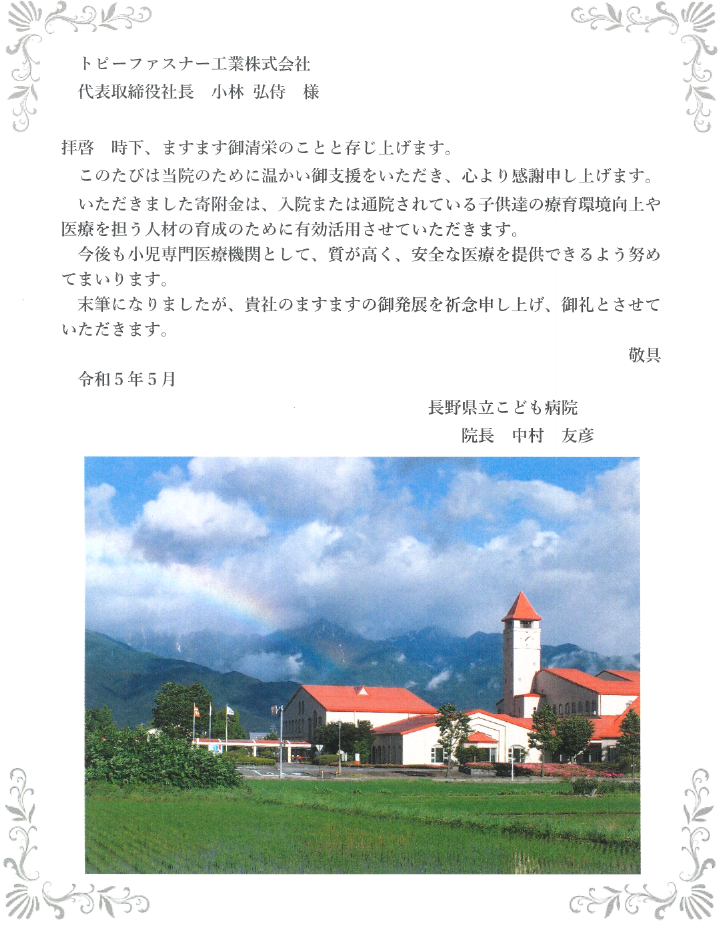 トピーファスナー工業株式会社
代表取締役社長　小林 弘侍　様

拝啓　時下、ますます御清栄のことと存じ上げます。

このたびは当院のために温かい御支援をいただき、心より感謝申し上げます。

いただきました寄附金は、入院または通院されている子供達の療育環境向上や医療を担う人材の育成のために有効活用させていただきます。

今後も小児専門医療機関として、質が高く、安全な医療を提供できるよう努めてまいります。

末筆になりましたが、貴社のますますの御発展を祈念申し上げ、御礼とさせていただきます。

敬具

令和５年５月

長野県立こども病院
院長　中村　友彦